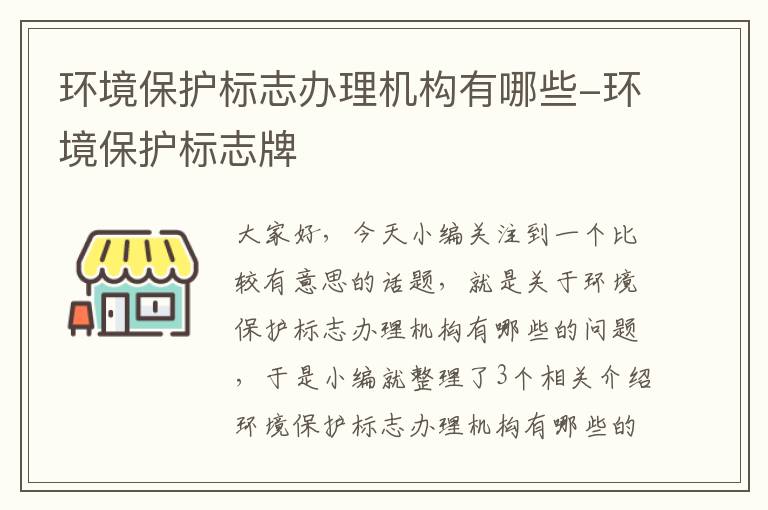 环境保护标志办理机构有哪些-环境保护标志牌

大家好，今天小编关注到一个比较有意思的话题，就是关于环境保护标志办理机构有哪些的问题，于是小编就整理了3个相关介绍环境保护标志办理机构有哪些的